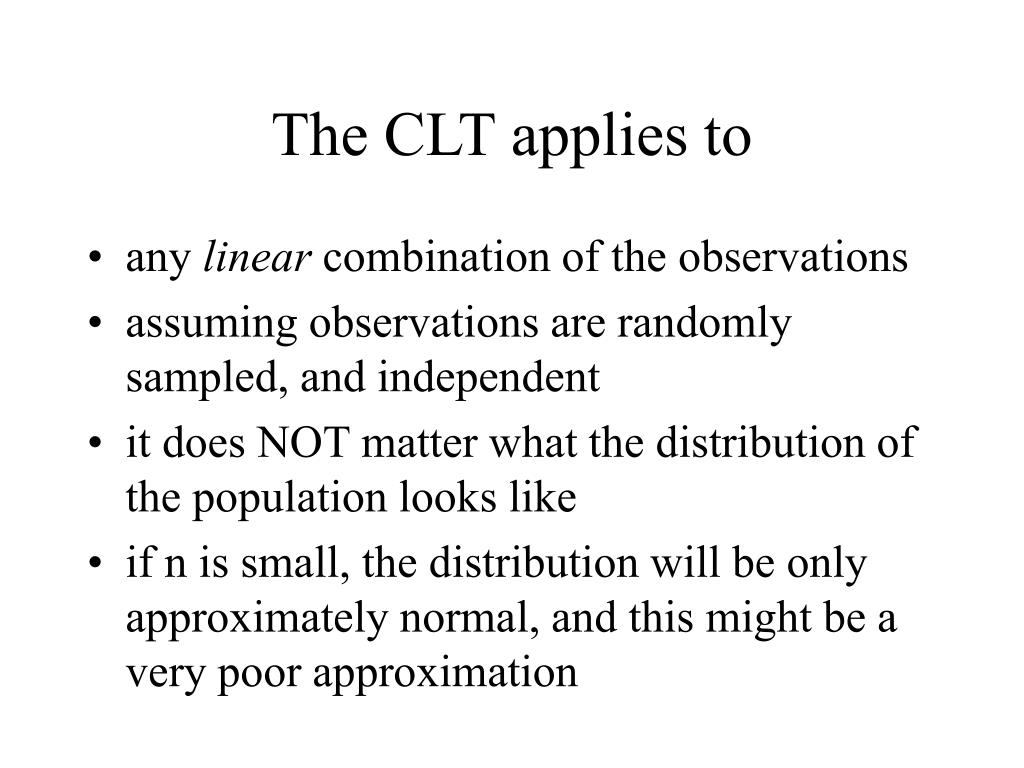 The CLT applies to

• any linear combination of the observations
• assuming observations are randomly sampled, and independent
• it does NOT matter what the distribution of the population looks like
• if n is small, the distribution will be only approximately normal, and this might be a very poor approximation